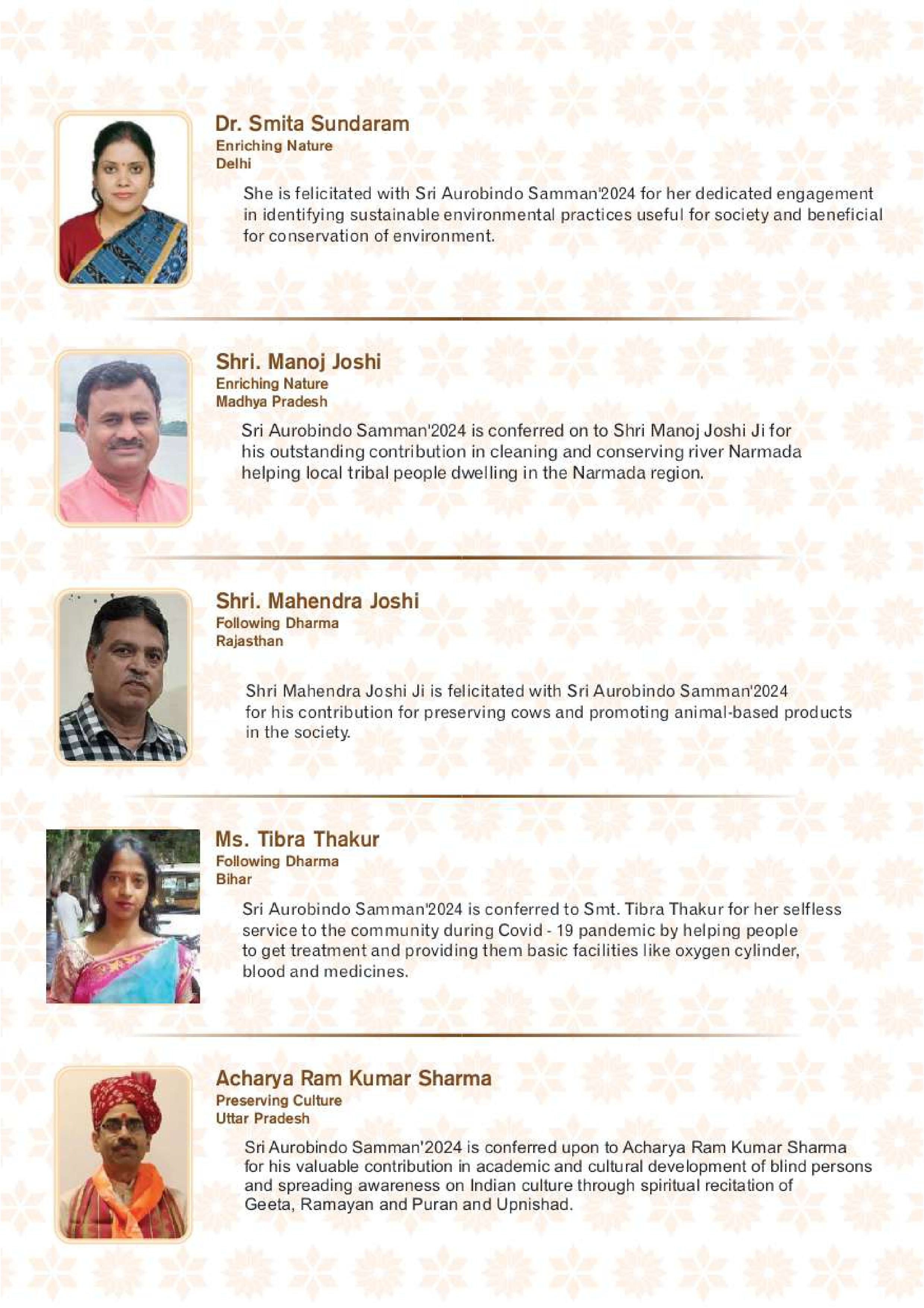 Dr. Smita Sundaram
Enriching Nature
Delhi

She is felicitated with Sri Aurobindo Samman'2024 for her dedicated engagement in identifying sustainable environmental practices useful for society and beneficial for conservation of environment.

Shri. Manoj Joshi
Enriching Nature
Madhya Pradesh

Sri Aurobindo Samman'2024 is conferred on to Shri Manoj Joshi Ji for his outstanding contribution in cleaning and conserving river Narmada helping local tribal people dwelling in the Narmada region.

Shri. Mahendra Joshi
Following Dharma
Rajasthan

Shri Mahendra Joshi Ji is felicitated with Sri Aurobindo Samman'2024 for his contribution for preserving cows and promoting animal-based products in the society.

Ms. Tibra Thakur
Following Dharma
Bihar

Sri Aurobindo Samman'2024 is conferred to Smt. Tibra Thakur for her selfless service to the community during Covid - 19 pandemic by helping people to get treatment and providing them basic facilities like oxygen cylinder, blood and medicines.

Acharya Ram Kumar Sharma
Preserving Culture
Uttar Pradesh

Sri Aurobindo Samman'2024 is conferred upon to Acharya Ram Kumar Sharma for his valuable contribution in academic and cultural development of blind persons and spreading awareness on Indian culture through spiritual recitation of Geeta, Ramayan and Puran and Upnishad.